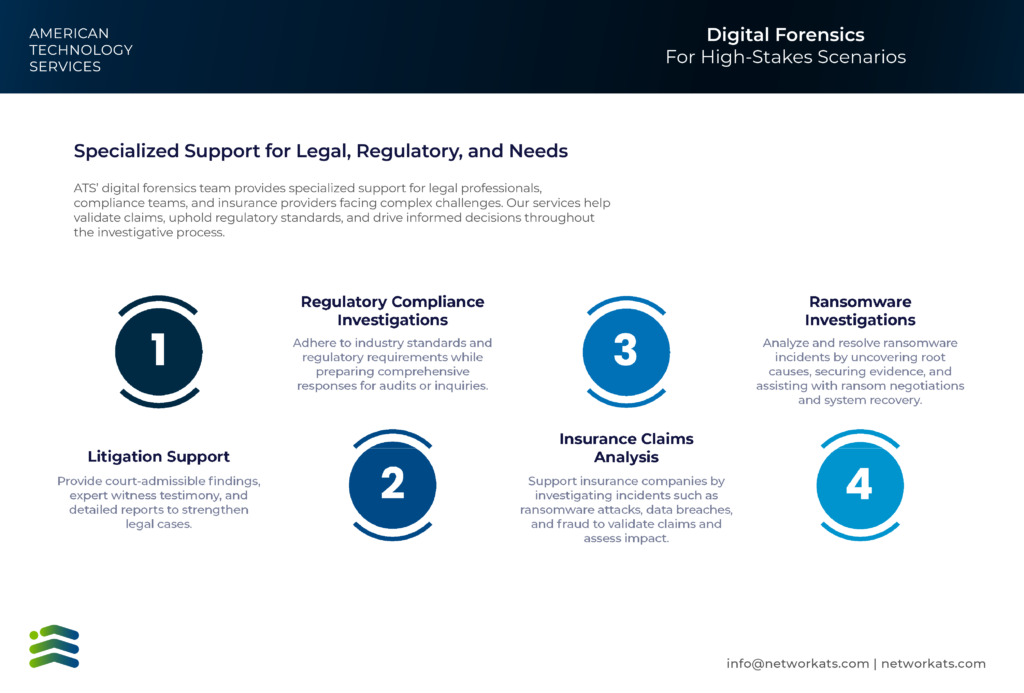 AMERICAN TECHNOLOGY SERVICES

Digital Forensics
For High-Stakes Scenarios

Specialized Support for Legal, Regulatory, and Needs

ATS' digital forensics team provides specialized support for legal professionals, compliance teams, and insurance providers facing complex challenges. Our services help validate claims, uphold regulatory standards, and drive informed decisions throughout the investigative process.

1

Litigation Support

Provide court-admissible findings, expert witness testimony, and detailed reports to strengthen legal cases.

Regulatory Compliance Investigations

Adhere to industry standards and regulatory requirements while preparing comprehensive responses for audits or inquiries.

2

3

Insurance Claims Analysis

Support insurance companies by investigating incidents such as ransomware attacks, data breaches, and fraud to validate claims and assess impact.

Ransomware Investigations

Analyze and resolve ransomware incidents by uncovering root causes, securing evidence, and assisting with ransom negotiations and system recovery.

4

info@networkats.com | networkats.com